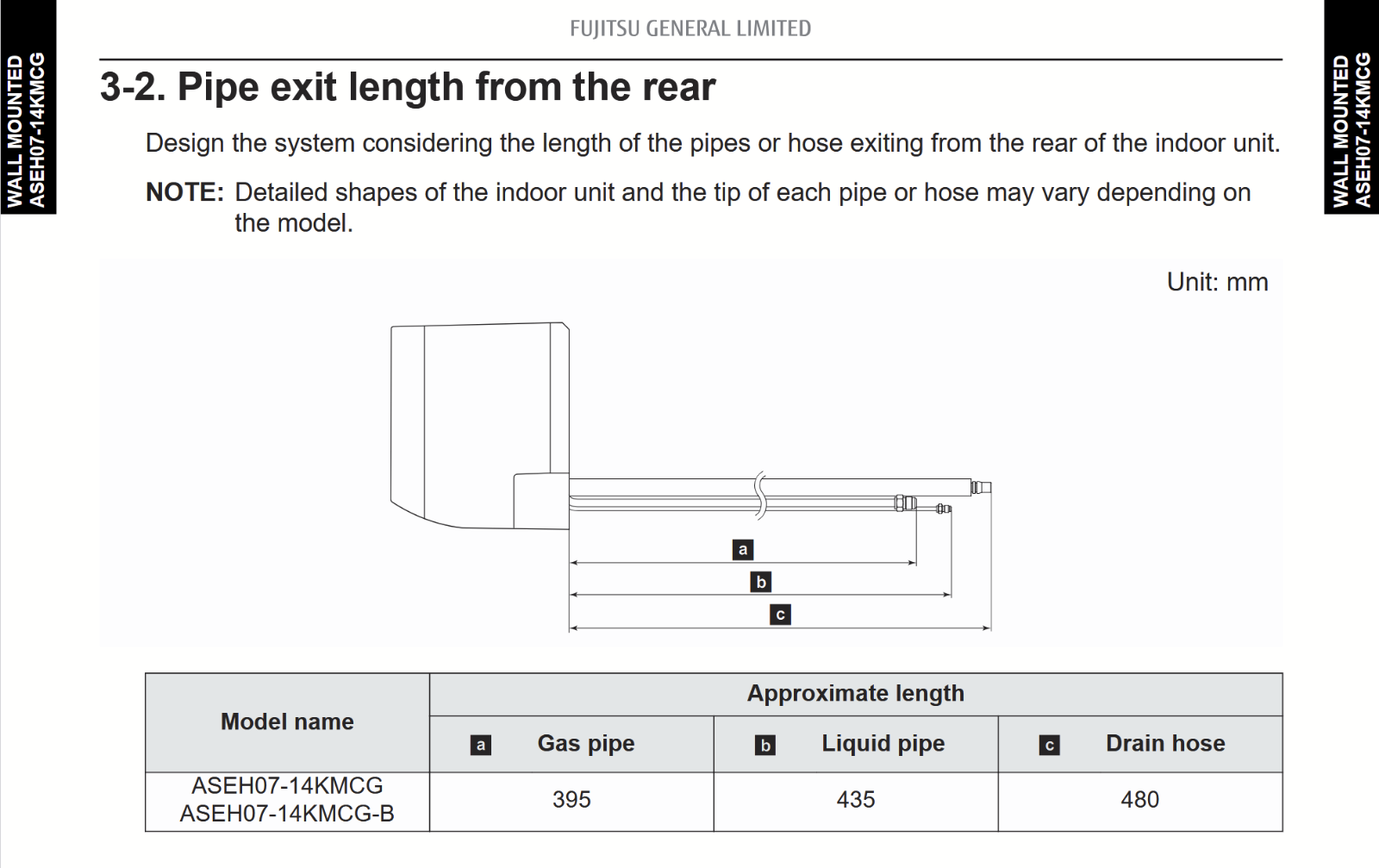 WALL MOUNTED
ASEH07-14KMCG

FUJITSU GENERAL LIMITED

WALL MOUNTED
ASEH07-14KMCG

3-2. Pipe exit length from the rear

Design the system considering the length of the pipes or hose exiting from the rear of the indoor unit.

NOTE: Detailed shapes of the indoor unit and the tip of each pipe or hose may vary depending on the model.

Unit: mm

a
b
c

| Model name | Approximate length | | |
|---|---|---|---|
| | a Gas pipe | b Liquid pipe | c Drain hose |
| ASEH07-14KMCG ASEH07-14KMCG-B | 395 | 435 | 480 |